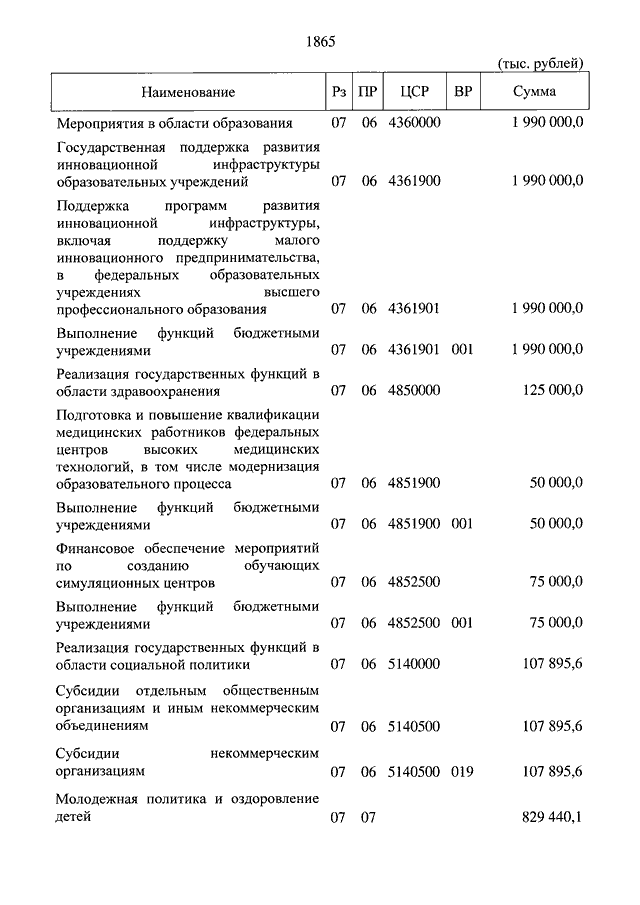 1865

(тыс. рублей)

| Наименование | Рз | ПР | ЦСР | ВР | Сумма |
|---|---|---|---|---|---|
| Мероприятия в области образования | 07 | 06 | 4360000 | | 1 990 000,0 |
| Государственная поддержка развития инновационной инфраструктуры образовательных учреждений | 07 | 06 | 4361900 | | 1 990 000,0 |
| Поддержка программ развития инновационной инфраструктуры, включая поддержку малого инновационного предпринимательства, в федеральных образовательных учреждениях высшего профессионального образования | 07 | 06 | 4361901 | | 1 990 000,0 |
| Выполнение функций бюджетными учреждениями | 07 | 06 | 4361901 | 001 | 1 990 000,0 |
| Реализация государственных функций в области здравоохранения | 07 | 06 | 4850000 | | 125 000,0 |
| Подготовка и повышение квалификации медицинских работников федеральных центров высоких медицинских технологий, в том числе модернизация образовательного процесса | 07 | 06 | 4851900 | | 50 000,0 |
| Выполнение функций бюджетными учреждениями | 07 | 06 | 4851900 | 001 | 50 000,0 |
| Финансовое обеспечение мероприятий по созданию обучающих симуляционных центров | 07 | 06 | 4852500 | | 75 000,0 |
| Выполнение функций бюджетными учреждениями | 07 | 06 | 4852500 | 001 | 75 000,0 |
| Реализация государственных функций в области социальной политики | 07 | 06 | 5140000 | | 107 895,6 |
| Субсидии отдельным общественным организациям и иным некоммерческим объединениям | 07 | 06 | 5140500 | | 107 895,6 |
| Субсидии некоммерческим организациям | 07 | 06 | 5140500 | 019 | 107 895,6 |
| Молодежная политика и оздоровление детей | 07 | 07 | | | 829 440,1 |